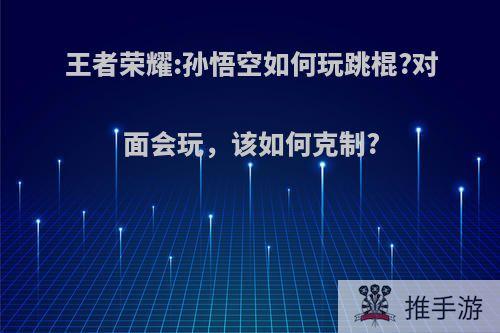 王者荣耀:孙悟空如何玩跳棍?对面会玩，该如何克制?

推手游